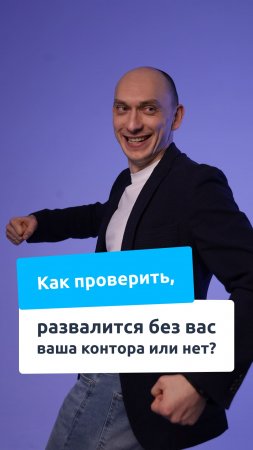 Как проверить,

развалится без вас ваша контора или нет?